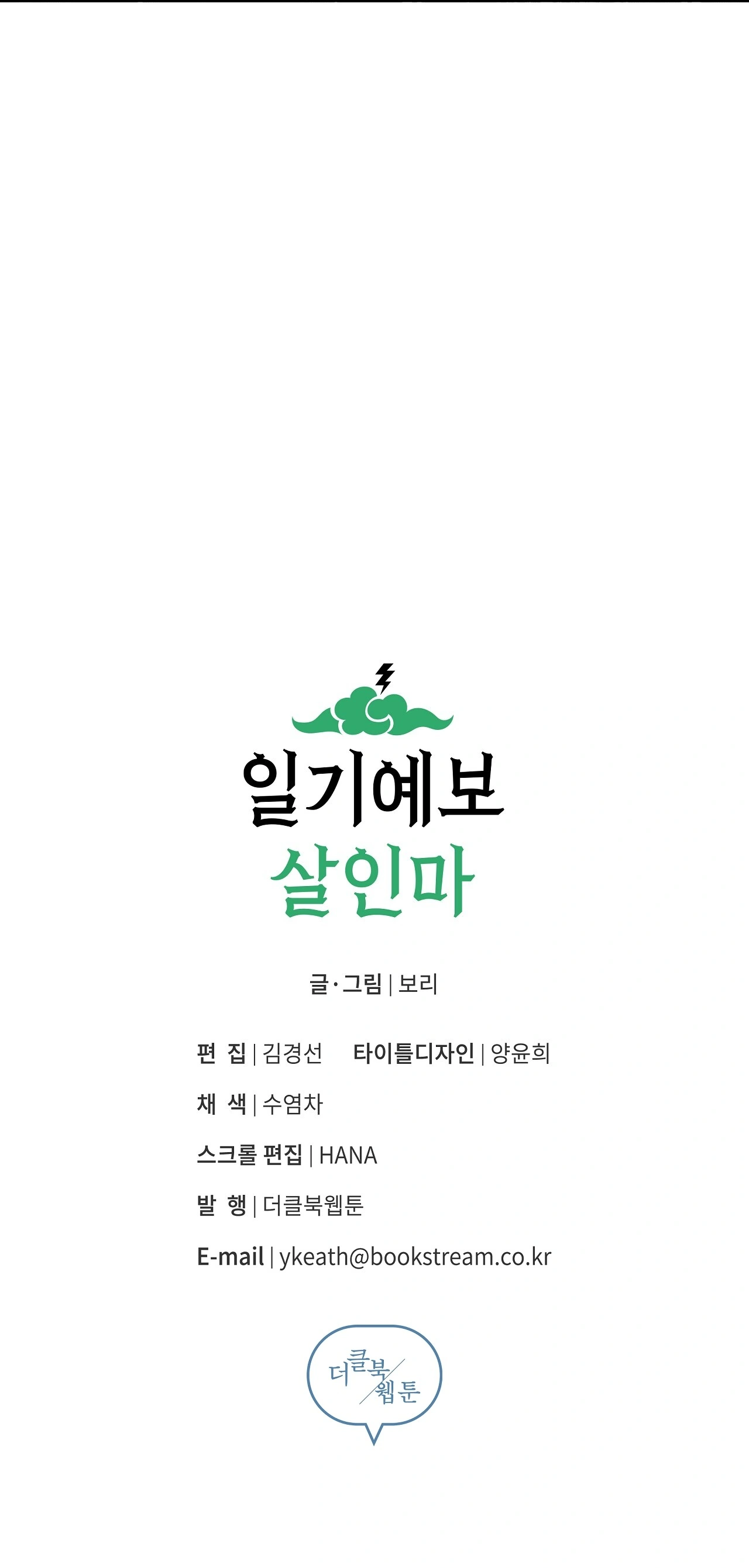 일기예보
살인마

글·그림 | 보리

편 집 | 김경선 타이틀디자인 | 양윤희

채 색 | 수염차

스크롤 편집 | HANA

발 행 | 더클북웹툰

E-mail | ykeath@bookstream.co.kr

더클북
웹툰